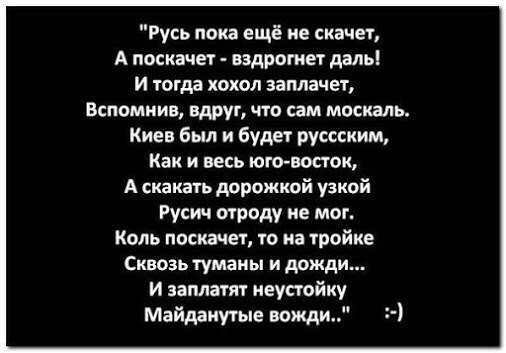 "Русь пока ещё не скачет,
А поскачет - вздрогнет даль!
И тогда хохол заплачет,
Вспомнив, вдруг, что сам москаль.
Киев был и будет руссским,
Как и весь юго-восток,
А скакать дорожкой узкой
Русич отроду не мог.
Коль поскачет, то на тройке
Сквозь туманы и дожди...
И заплатят неустойку
Майданутые вожди.." :-)